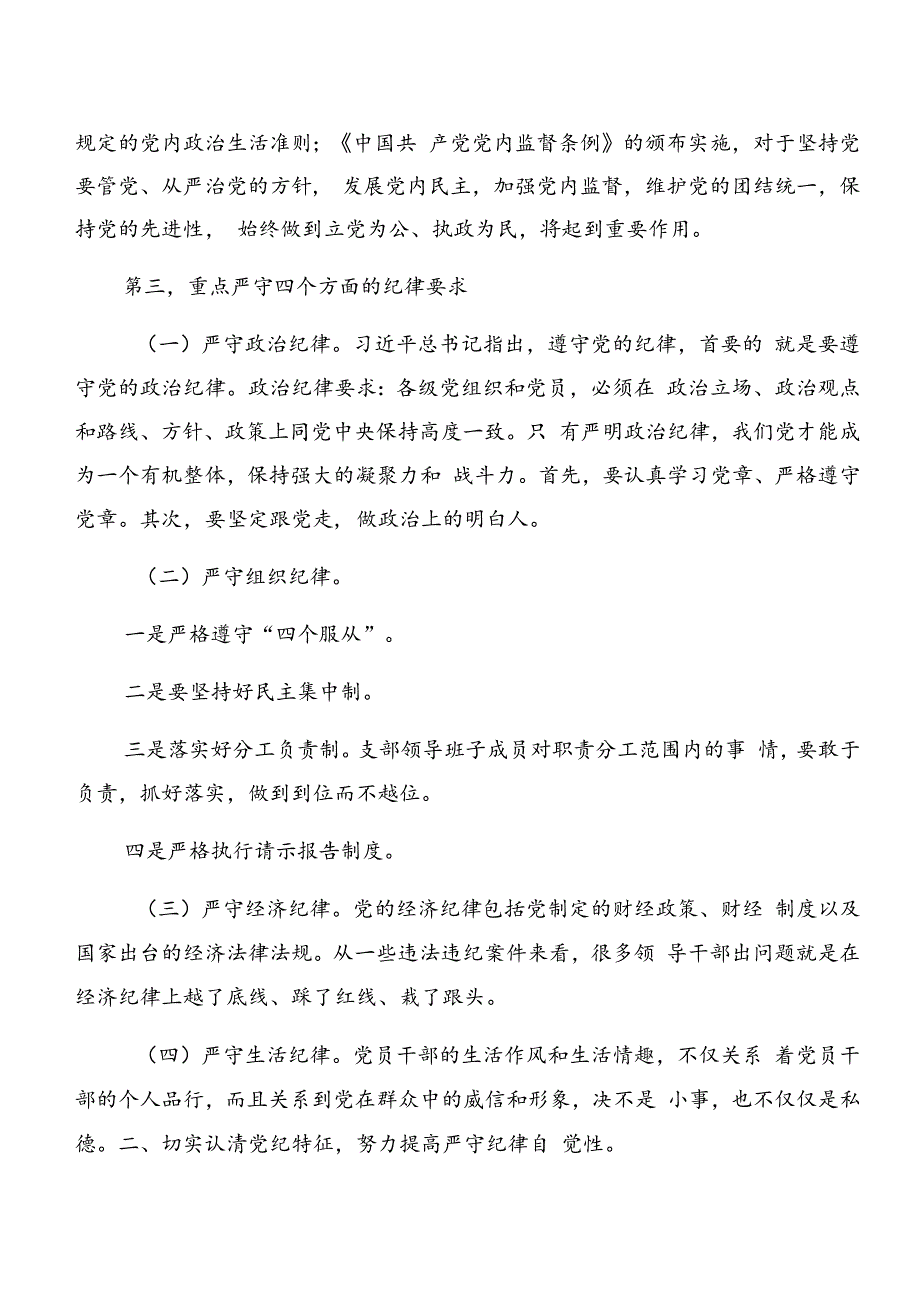 规定的党内政治生活准则；《中国共 产党党内监督条例》的颁布实施，对于坚持党要管党、从严治党的方针， 发展党内民主，加强党内监督，维护党的团结统一，保持党的先进性， 始终做到立党为公、执政为民，将起到重要作用。

第三，重点严守四个方面的纪律要求

（一）严守政治纪律。习近平总书记指出，遵守党的纪律，首要的 就是要遵守党的政治纪律。政治纪律要求：各级党组织和党员，必须在 政治立场、政治观点和路线、方针、政策上同党中央保持高度一致。只 有严明政治纪律，我们党才能成为一个有机整体，保持强大的凝聚力和 战斗力。首先，要认真学习党章、严格遵守党章。其次，要坚定跟党走，做政治上的明白人。

（二）严守组织纪律。

一是严格遵守“四个服从”。

二是要坚持好民主集中制。

三是落实好分工负责制。支部领导班子成员对职责分工范围内的事 情，要敢于负责，抓好落实，做到到位而不越位。

四是严格执行请示报告制度。

（三）严守经济纪律。党的经济纪律包括党制定的财经政策、财经 制度以及国家出台的经济法律法规。从一些违法违纪案件来看，很多领 导干部出问题就是在经济纪律上越了底线、踩了红线、栽了跟头。

（四）严守生活纪律。党员干部的生活作风和生活情趣，不仅关系 着党员干部的个人品行，而且关系到党在群众中的威信和形象，决不是 小事，也不仅仅是私德。二、切实认清党纪特征，努力提高严守纪律自 觉性。